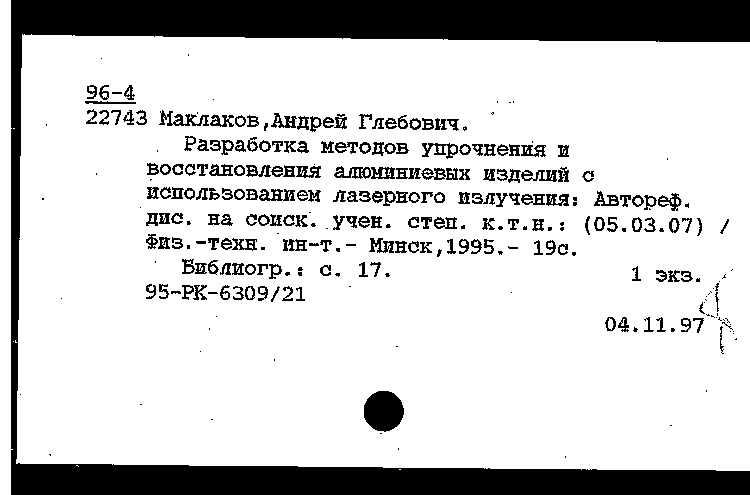 96-4
22743 Маклаков,Андрей Глебович.

Разработка методов упрочнения и восстановления алюминиевых изделий с использованием лазерного излучения: Автореф. дис. на соиск. учен. степ. к.т.н.: (05.03.07) / Физ.-техн. ин-т.- Минск,1995.- 19с.

Библиогр.: с. 17. 1 экз.
95-РК-6309/21

04.11.97